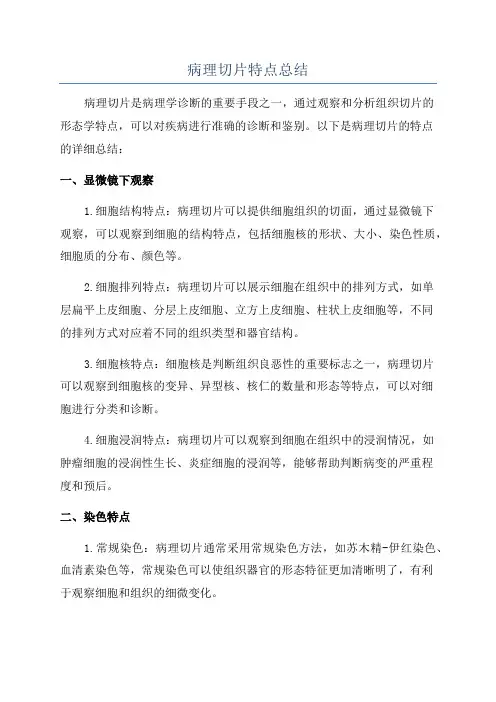 病理切片特点总结

病理切片是病理学诊断的重要手段之一，通过观察和分析组织切片的形态学特点，可以对疾病进行准确的诊断和鉴别。以下是病理切片的特点的详细总结：

一、显微镜下观察

1.细胞结构特点：病理切片可以提供细胞组织的切面，通过显微镜下观察，可以观察到细胞的结构特点，包括细胞核的形状、大小、染色性质，细胞质的分布、颜色等。

2.细胞排列特点：病理切片可以展示细胞在组织中的排列方式，如单层扁平上皮细胞、分层上皮细胞、立方上皮细胞、柱状上皮细胞等，不同的排列方式对应着不同的组织类型和器官结构。

3.细胞核特点：细胞核是判断组织良恶性的重要标志之一，病理切片可以观察到细胞核的变异、异型核、核仁的数量和形态等特点，可以对细胞进行分类和诊断。

4.细胞浸润特点：病理切片可以观察到细胞在组织中的浸润情况，如肿瘤细胞的浸润性生长、炎症细胞的浸润等，能够帮助判断病变的严重程度和预后。

二、染色特点

1.常规染色：病理切片通常采用常规染色方法，如苏木精-伊红染色、血清素染色等，常规染色可以使组织器官的形态特征更加清晰明了，有利于观察细胞和组织的细微变化。